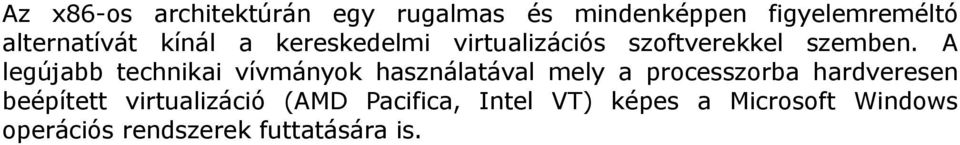 Az x86-os architektúrán egy rugalmas és mindenképpen figyelemreméltó alternatívát kínál a kereskedelmi virtualizációs szoftverekkel szemben. A legújabb technikai vívmányok használatával mely a processzorba hardveresen beépített virtualizáció (AMD Pacifica, Intel VT) képes a Microsoft Windows operációs rendszerek futtatására is.